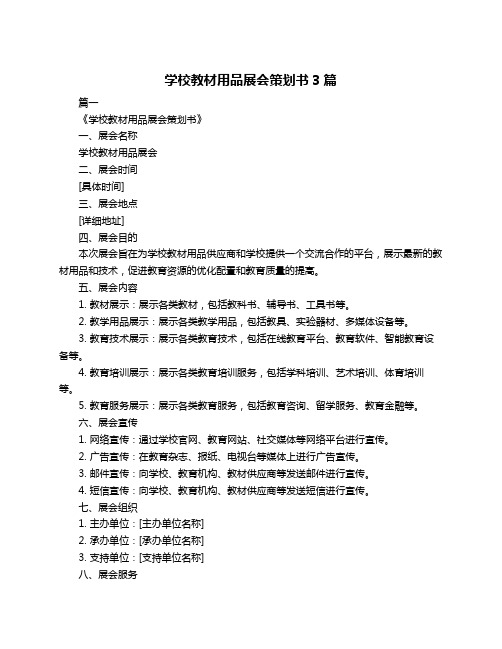 学校教材用品展会策划书 3 篇

篇一

《学校教材用品展会策划书》

一、展会名称

学校教材用品展会

二、展会时间

[具体时间]

三、展会地点

[详细地址]

四、展会目的

本次展会旨在为学校教材用品供应商和学校提供一个交流合作的平台，展示最新的教材用品和技术，促进教育资源的优化配置和教育质量的提高。

五、展会内容

1. 教材展示：展示各类教材，包括教科书、辅导书、工具书等。

2. 教学用品展示：展示各类教学用品，包括教具、实验器材、多媒体设备等。

3. 教育技术展示：展示各类教育技术，包括在线教育平台、教育软件、智能教育设备等。

4. 教育培训展示：展示各类教育培训服务，包括学科培训、艺术培训、体育培训等。

5. 教育服务展示：展示各类教育服务，包括教育咨询、留学服务、教育金融等。

六、展会宣传

1. 网络宣传：通过学校官网、教育网站、社交媒体等网络平台进行宣传。

2. 广告宣传：在教育杂志、报纸、电视台等媒体上进行广告宣传。

3. 邮件宣传：向学校、教育机构、教材供应商等发送邮件进行宣传。

4. 短信宣传：向学校、教育机构、教材供应商等发送短信进行宣传。

七、展会组织

1. 主办单位：[主办单位名称]

2. 承办单位：[承办单位名称]

3. 支持单位：[支持单位名称]

八、展会服务